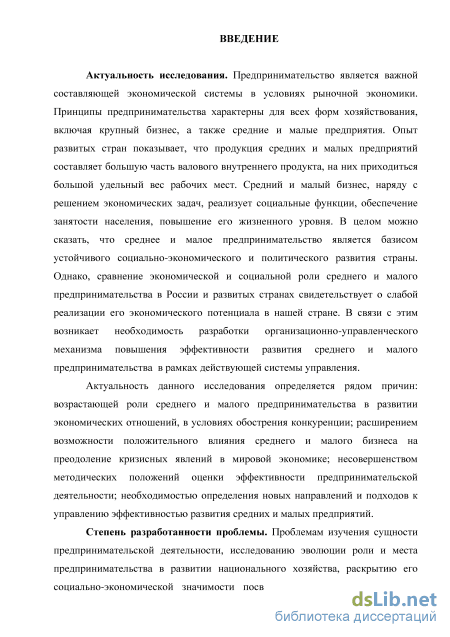 ВВЕДЕНИЕ

Актуальность исследования. Предпринимательство является важной составляющей экономической системы в условиях рыночной экономики. Принципы предпринимательства характерны для всех форм хозяйствования, включая крупный бизнес, а также средние и малые предприятия. Опыт развитых стран показывает, что продукция средних и малых предприятий составляет большую часть валового внутреннего продукта, на них приходиться большой удельный вес рабочих мест. Средний и малый бизнес, наряду с решением экономических задач, реализует социальные функции, обеспечение занятости населения, повышение его жизненного уровня. В целом можно сказать, что среднее и малое предпринимательство является базисом устойчивого социально-экономического и политического развития страны. Однако, сравнение экономической и социальной роли среднего и малого предпринимательства в России и развитых странах свидетельствует о слабой реализации его экономического потенциала в нашей стране. В связи с этим возникает необходимость разработки организационно-управленческого механизма повышения эффективности развития среднего и малого предпринимательства в рамках действующей системы управления.

Актуальность данного исследования определяется рядом причин: возрастающей роли среднего и малого предпринимательства в развитии экономических отношений, в условиях обострения конкуренции; расширением возможности положительного влияния среднего и малого бизнеса на преодоление кризисных явлений в мировой экономике; несовершенством методических положений оценки эффективности предпринимательской деятельности; необходимостью определения новых направлений и подходов к управлению эффективностью развития средних и малых предприятий.

Степень разработанности проблемы. Проблемам изучения сущности предпринимательской деятельности, исследованию эволюции роли и места предпринимательства в развитии национального хозяйства, раскрытию его социально-экономической значимости посв

dsLib.net
библиотека диссертаций